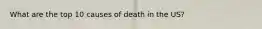 What are the top 10 causes of death in the US?